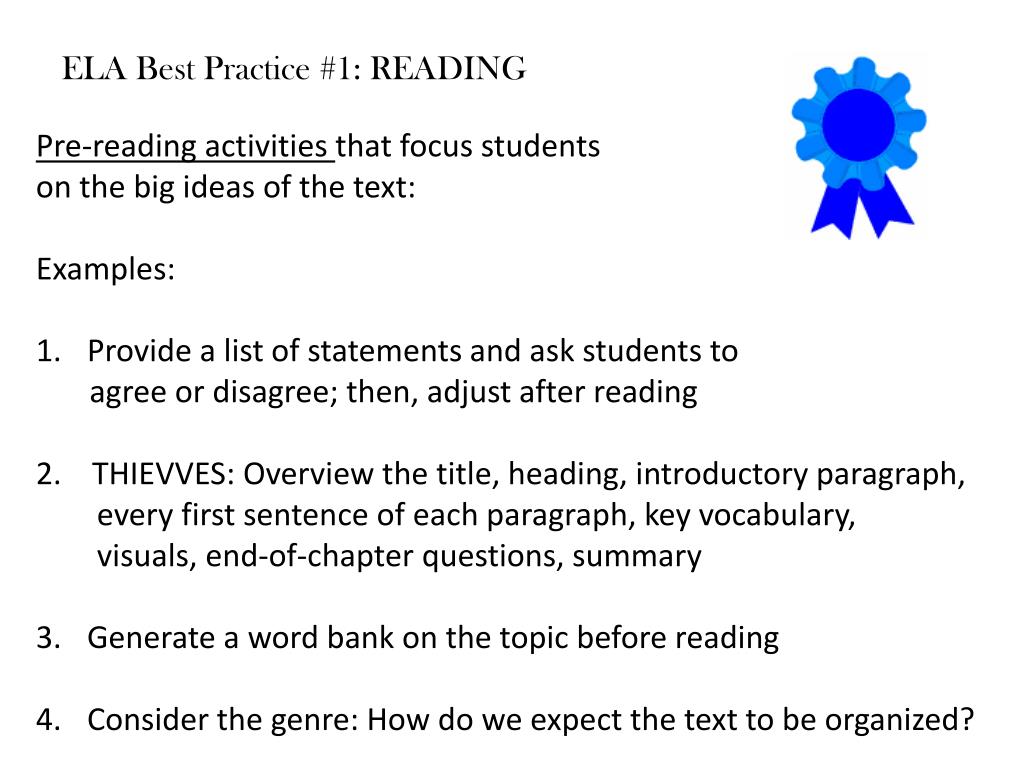 ELA Best Practice #1: READING

Pre-reading activities that focus students on the big ideas of the text:

Examples:

1. Provide a list of statements and ask students to agree or disagree; then, adjust after reading

2. THIEVVES: Overview the title, heading, introductory paragraph, every first sentence of each paragraph, key vocabulary, visuals, end-of-chapter questions, summary

3. Generate a word bank on the topic before reading

4. Consider the genre: How do we expect the text to be organized?